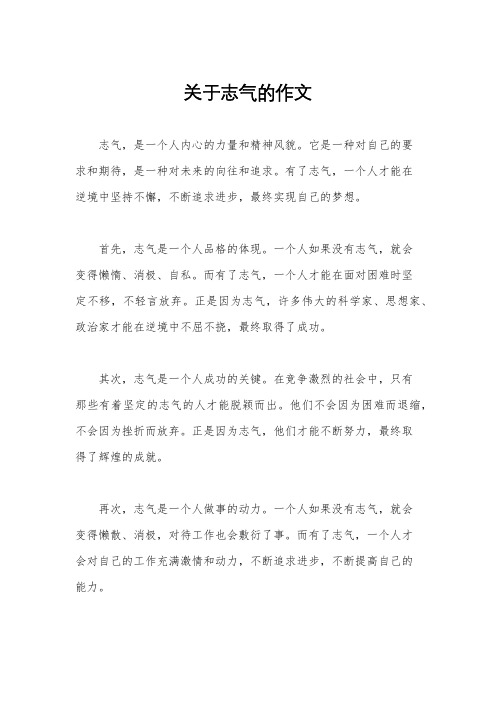 关于志气的作文

志气，是一个人内心的力量和精神风貌。它是一种对自己的要求和期待，是一种对未来的向往和追求。有了志气，一个人才能在逆境中坚持不懈，不断追求进步，最终实现自己的梦想。

首先，志气是一个人品格的体现。一个人如果没有志气，就会变得懒惰、消极、自私。而有了志气，一个人才能在面对困难时坚定不移，不轻言放弃。正是因为志气，许多伟大的科学家、思想家、政治家才能在逆境中不屈不挠，最终取得了成功。

其次，志气是一个人成功的关键。在竞争激烈的社会中，只有那些有着坚定的志气的人才能脱颖而出。他们不会因为困难而退缩，不会因为挫折而放弃。正是因为志气，他们才能不断努力，最终取得了辉煌的成就。

再次，志气是一个人做事的动力。一个人如果没有志气，就会变得懒散、消极，对待工作也会敷衍了事。而有了志气，一个人才会对自己的工作充满激情和动力，不断追求进步，不断提高自己的能力。